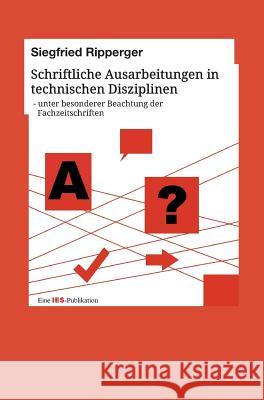 Siegfried Ripperger

Schriftliche Ausarbeitungen in technischen Disziplinen

- unter besonderer Beachtung der Fachzeitschriften

A

?

Eine IES-Publikation

Kraina Książek